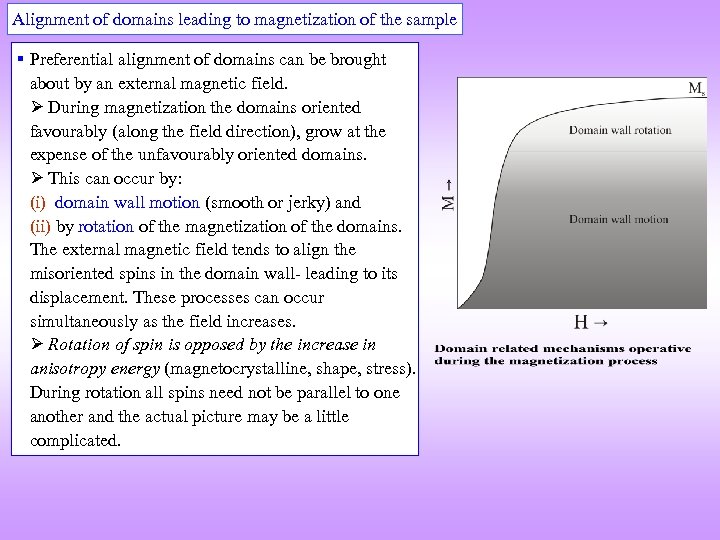 Alignment of domains leading to magnetization of the sample

▪ Preferential alignment of domains can be brought about by an external magnetic field.
➢ During magnetization the domains oriented favourably (along the field direction), grow at the expense of the unfavourably oriented domains.
➢ This can occur by:
(i) domain wall motion (smooth or jerky) and
(ii) by rotation of the magnetization of the domains.
The external magnetic field tends to align the misoriented spins in the domain wall- leading to its displacement. These processes can occur simultaneously as the field increases.
➢ Rotation of spin is opposed by the increase in anisotropy energy (magnetocrystalline, shape, stress). During rotation all spins need not be parallel to one another and the actual picture may be a little complicated.

$M_s$
Domain wall rotation
Domain wall motion
M →
H →

Domain related mechanisms operative during the magnetization process